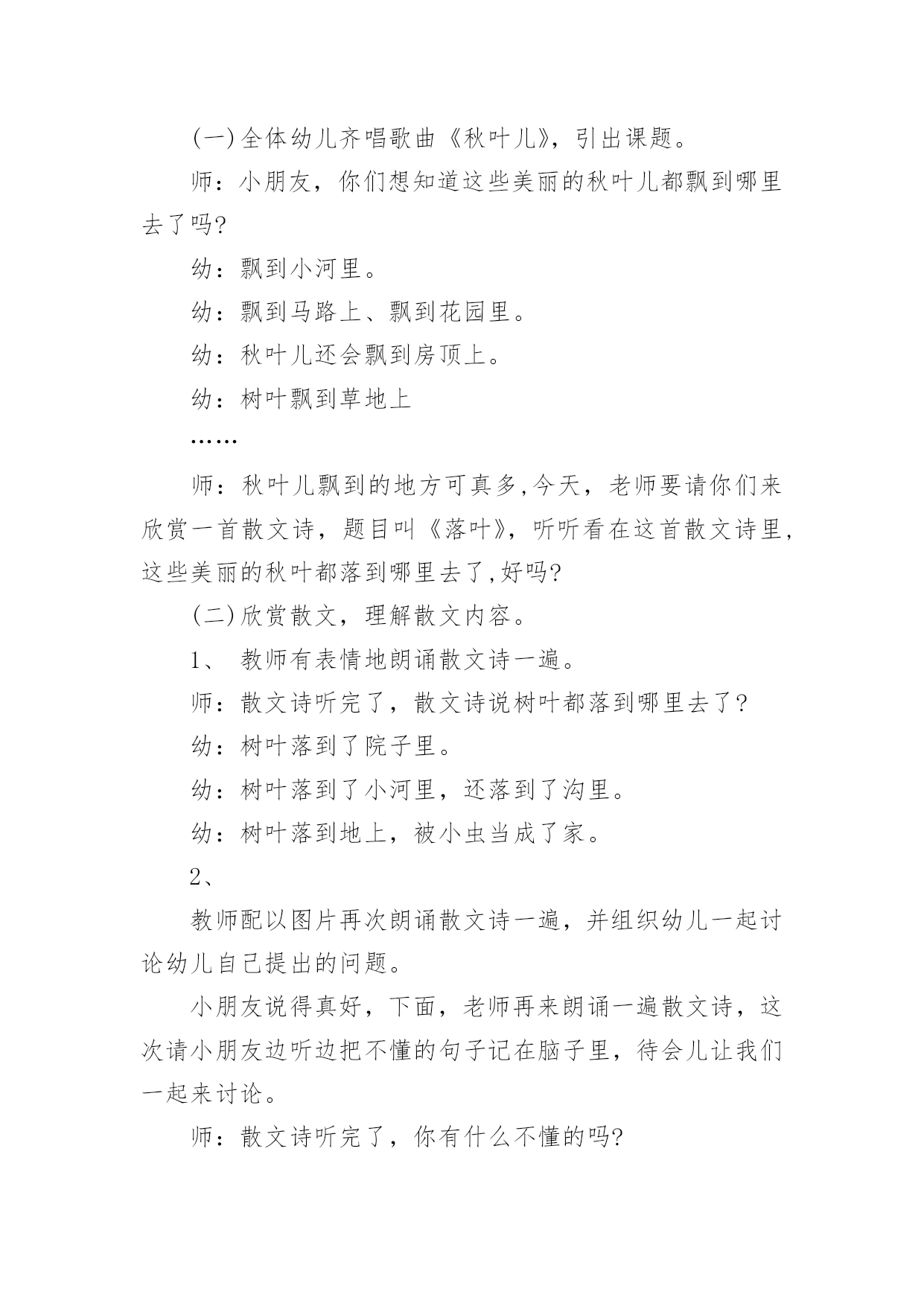 (一)全体幼儿齐唱歌曲《秋叶儿》，引出课题。

师：小朋友，你们想知道这些美丽的秋叶儿都飘到哪里去了吗?

幼：飘到小河里。

幼：飘到马路上、飘到花园里。

幼：秋叶儿还会飘到房顶上。

幼：树叶飘到草地上

……

师：秋叶儿飘到的地方可真多,今天，老师要请你们来欣赏一首散文诗，题目叫《落叶》，听听看在这首散文诗里，这些美丽的秋叶都落到哪里去了,好吗?

(二)欣赏散文，理解散文内容。

1、 教师有表情地朗诵散文诗一遍。

师：散文诗听完了，散文诗说树叶都落到哪里去了?

幼：树叶落到了院子里。

幼：树叶落到了小河里，还落到了沟里。

幼：树叶落到地上，被小虫当成了家。

2、

教师配以图片再次朗诵散文诗一遍，并组织幼儿一起讨论幼儿自己提出的问题。

小朋友说得真好，下面，老师再来朗诵一遍散文诗，这次请小朋友边听边把不懂的句子记在脑子里，待会儿让我们一起来讨论。

师：散文诗听完了，你有什么不懂的吗?